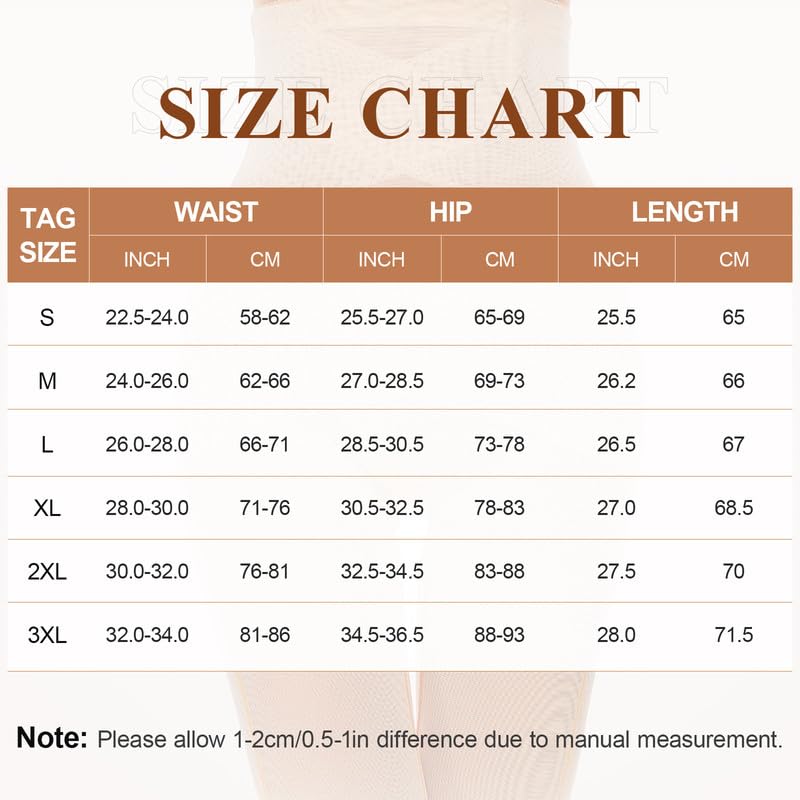 SIZE CHART

| TAG SIZE | WAIST INCH | WAIST CM | HIP INCH | HIP CM | LENGTH INCH | LENGTH CM |
|---|---|---|---|---|---|---|
| S | 22.5-24.0 | 58-62 | 25.5-27.0 | 65-69 | 25.5 | 65 |
| M | 24.0-26.0 | 62-66 | 27.0-28.5 | 69-73 | 26.2 | 66 |
| L | 26.0-28.0 | 66-71 | 28.5-30.5 | 73-78 | 26.5 | 67 |
| XL | 28.0-30.0 | 71-76 | 30.5-32.5 | 78-83 | 27.0 | 68.5 |
| 2XL | 30.0-32.0 | 76-81 | 32.5-34.5 | 83-88 | 27.5 | 70 |
| 3XL | 32.0-34.0 | 81-86 | 34.5-36.5 | 88-93 | 28.0 | 71.5 |

Note: Please allow 1-2cm/0.5-1in difference due to manual measurement.